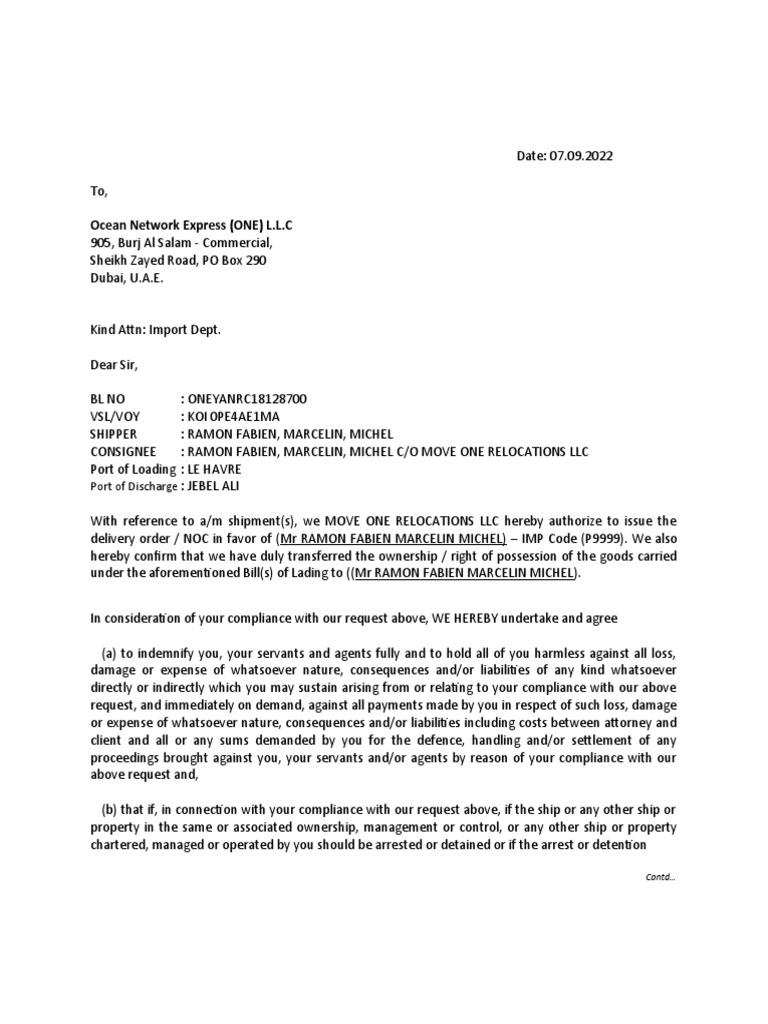 Date: 07.09.2022

To,

Ocean Network Express (ONE) L.L.C
905, Burj Al Salam - Commercial,
Sheikh Zayed Road, PO Box 290
Dubai, U.A.E.

Kind Attn: Import Dept.

Dear Sir,

BL NO : ONEYANRC18128700
VSL/VOY : KOI0PE4AE1MA
SHIPPER : RAMON FABIEN, MARCELIN, MICHEL
CONSIGNEE : RAMON FABIEN, MARCELIN, MICHEL C/O MOVE ONE RELOCATIONS LLC
Port of Loading : LE HAVRE
Port of Discharge : JEBEL ALI

With reference to a/m shipment(s), we MOVE ONE RELOCATIONS LLC hereby authorize to issue the delivery order / NOC in favor of (Mr RAMON FABIEN MARCELIN MICHEL) – IMP Code (P9999). We also hereby confirm that we have duly transferred the ownership / right of possession of the goods carried under the aforementioned Bill(s) of Lading to ((Mr RAMON FABIEN MARCELIN MICHEL).

In consideration of your compliance with our request above, WE HEREBY undertake and agree

(a) to indemnify you, your servants and agents fully and to hold all of you harmless against all loss, damage or expense of whatsoever nature, consequences and/or liabilities of any kind whatsoever directly or indirectly which you may sustain arising from or relating to your compliance with our above request, and immediately on demand, against all payments made by you in respect of such loss, damage or expense of whatsoever nature, consequences and/or liabilities including costs between attorney and client and all or any sums demanded by you for the defence, handling and/or settlement of any proceedings brought against you, your servants and/or agents by reason of your compliance with our above request and,

(b) that if, in connection with your compliance with our request above, if the ship or any other ship or property in the same or associated ownership, management or control, or any other ship or property chartered, managed or operated by you should be arrested or detained or if the arrest or detention

Contd...